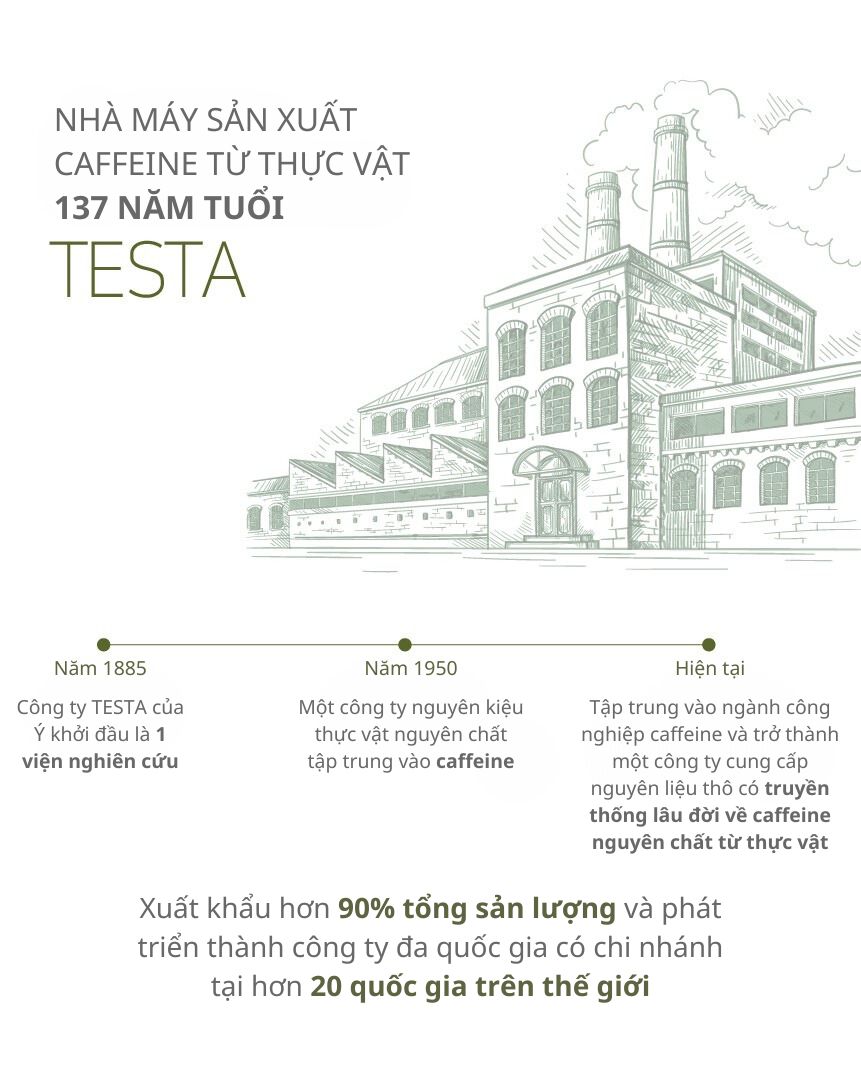 NHÀ MÁY SẢN XUẤT CAFFEINE TỪ THỰC VẬT 137 NĂM TUỔI

TESTA

Năm 1885

Công ty TESTA của Ý khởi đầu là 1 viện nghiên cứu

Năm 1950

Một công ty nguyên kiệu thực vật nguyên chất tập trung vào caffeine

Hiện tại

Tập trung vào ngành công nghiệp caffeine và trở thành một công ty cung cấp nguyên liệu thô có truyền thống lâu đời về caffeine nguyên chất từ thực vật

Xuất khẩu hơn 90% tổng sản lượng và phát triển thành công ty đa quốc gia có chi nhánh tại hơn 20 quốc gia trên thế giới